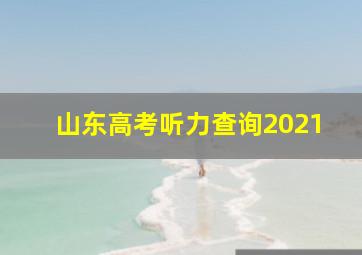 山东高考听力查询2021